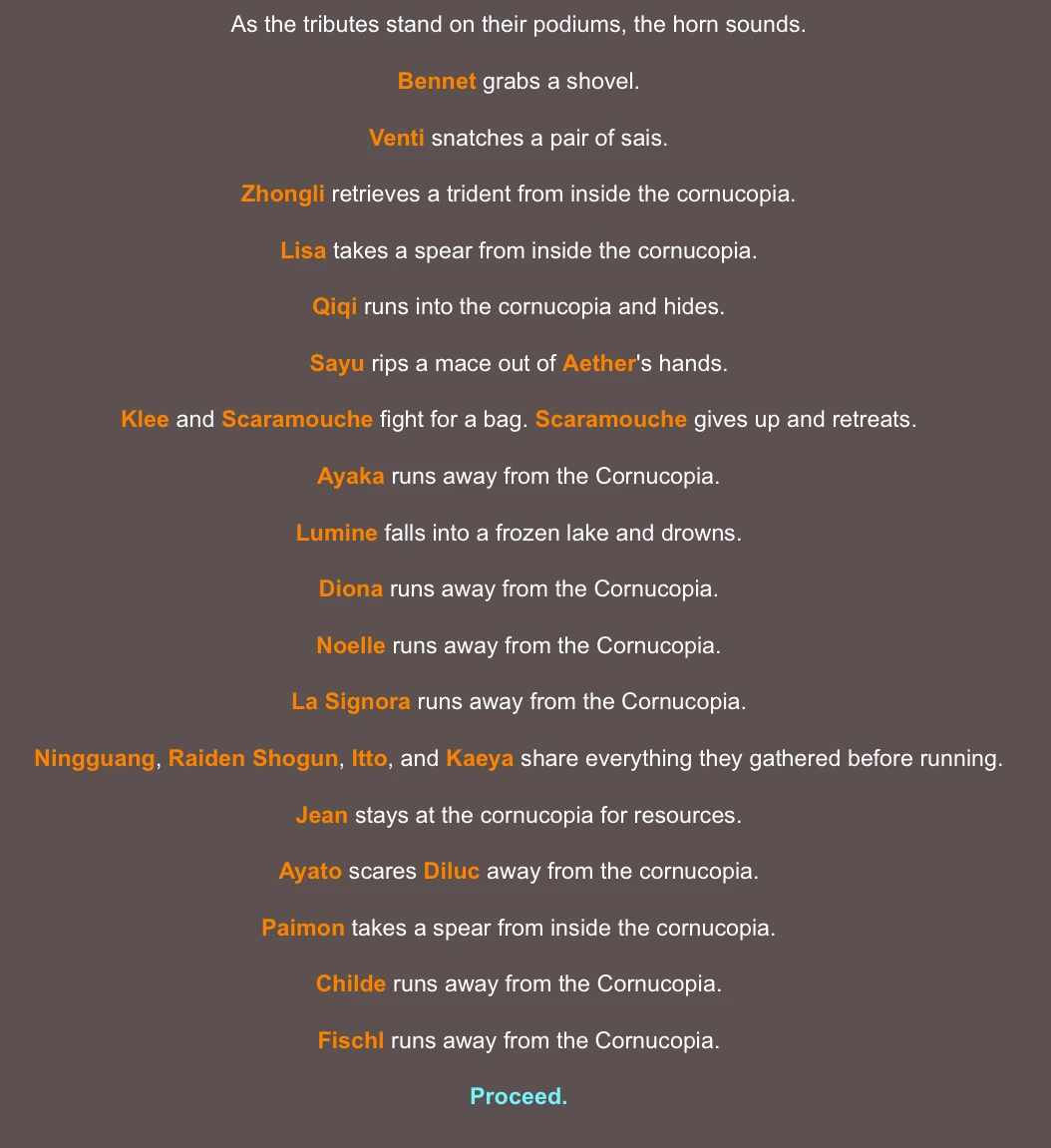 As the tributes stand on their podiums, the horn sounds.

Bennet grabs a shovel.

Venti snatches a pair of sais.

Zhongli retrieves a trident from inside the cornucopia.

Lisa takes a spear from inside the cornucopia.

Qiqi runs into the cornucopia and hides.

Sayu rips a mace out of Aether's hands.

Klee and Scaramouche fight for a bag. Scaramouche gives up and retreats.

Ayaka runs away from the Cornucopia.

Lumine falls into a frozen lake and drowns.

Diona runs away from the Cornucopia.

Noelle runs away from the Cornucopia.

La Signora runs away from the Cornucopia.

Ningguang, Raiden Shogun, Itto, and Kaeya share everything they gathered before running.

Jean stays at the cornucopia for resources.

Ayato scares Diluc away from the cornucopia.

Paimon takes a spear from inside the cornucopia.

Childe runs away from the Cornucopia.

Fischl runs away from the Cornucopia.

Proceed.